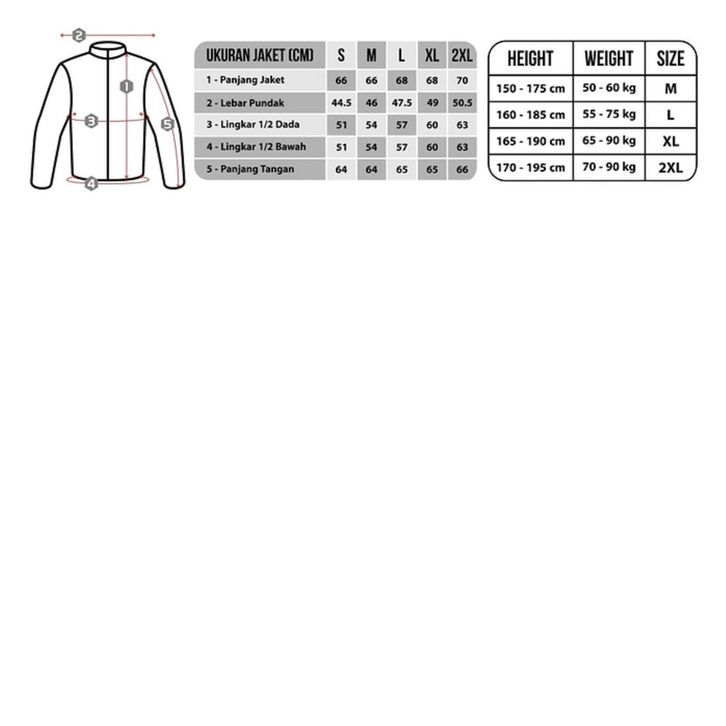 2
1
3
5
4

| UKURAN JAKET (CM) | S | M | L | XL | 2XL |
|---|---|---|---|---|---|
| 1 - Panjang Jaket | 66 | 66 | 68 | 68 | 70 |
| 2 - Lebar Pundak | 44.5 | 46 | 47.5 | 49 | 50.5 |
| 3 - Lingkar 1/2 Dada | 51 | 54 | 57 | 60 | 63 |
| 4 - Lingkar 1/2 Bawah | 51 | 54 | 57 | 60 | 63 |
| 5 - Panjang Tangan | 64 | 64 | 65 | 65 | 66 |

| HEIGHT | WEIGHT | SIZE |
|---|---|---|
| 150 - 175 cm | 50 - 60 kg | M |
| 160 - 185 cm | 55 - 75 kg | L |
| 165 - 190 cm | 65 - 90 kg | XL |
| 170 - 195 cm | 70 - 90 kg | 2XL |